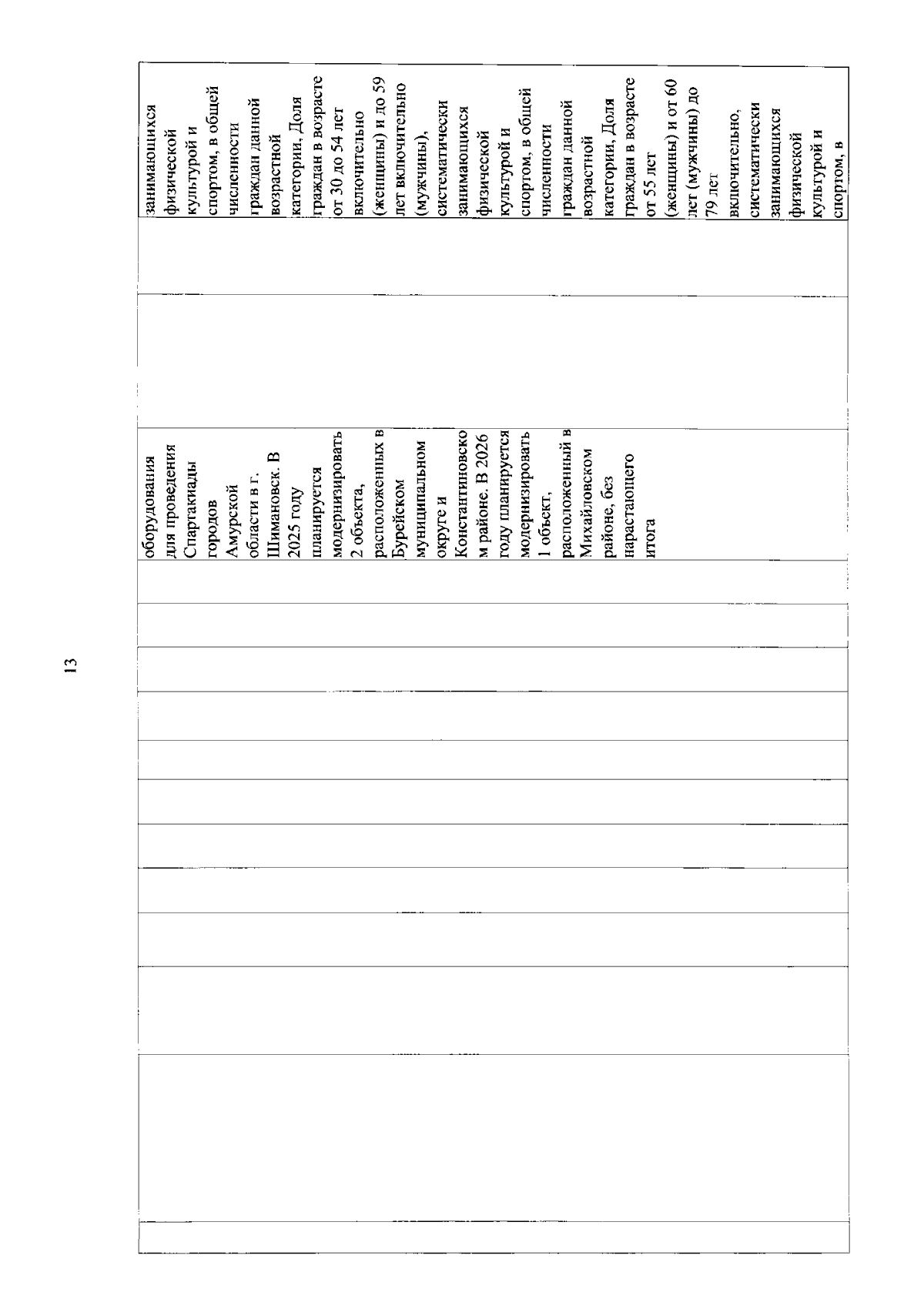 13

оборудования для проведения Спартакиады городов Амурской области в г. Шимановск. В 2025 году планируется модернизировать 2 объекта, расположенных в Бурейском муниципальном округе и Константиновском районе. В 2026 году планируется модернизировать 1 объект, расположенный в Михайловском районе, без нарастающего итога

занимающихся физической культурой и спортом, в общей численности граждан данной возрастной категории, Доля граждан в возрасте от 30 до 54 лет включительно (женщины) и до 59 лет включительно (мужчины), систематически занимающихся физической культурой и спортом, в общей численности граждан данной возрастной категории, Доля граждан в возрасте от 55 лет (женщины) и от 60 лет (мужчины) до 79 лет включительно, систематически занимающихся физической культурой и спортом, в